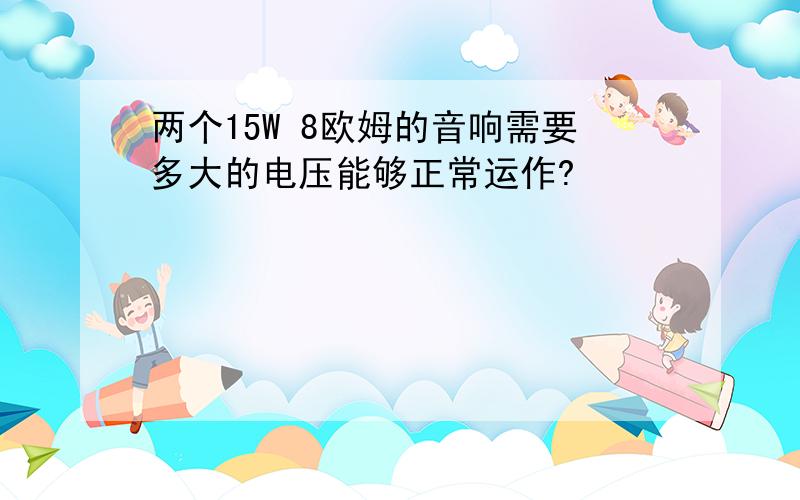 两个15W 8欧姆的音响需要多大的电压能够正常运作?